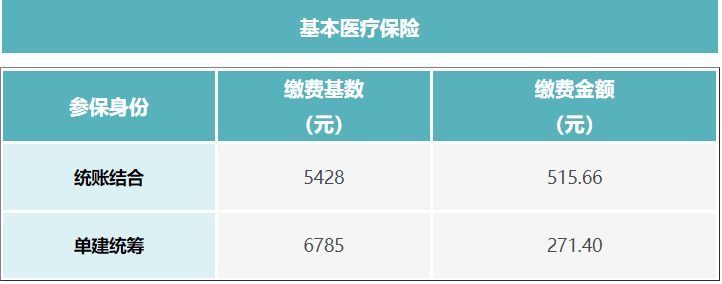 基本医疗保险

| 参保身份 | 缴费基数（元） | 缴费金额（元） |
|---|---|---|
| 统账结合 | 5428 | 515.66 |
| 单建统筹 | 6785 | 271.40 |